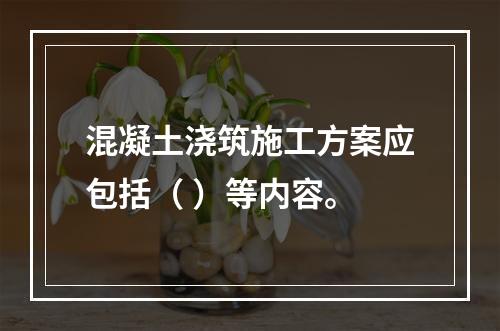 混凝土浇筑施工方案应包括（）等内容。